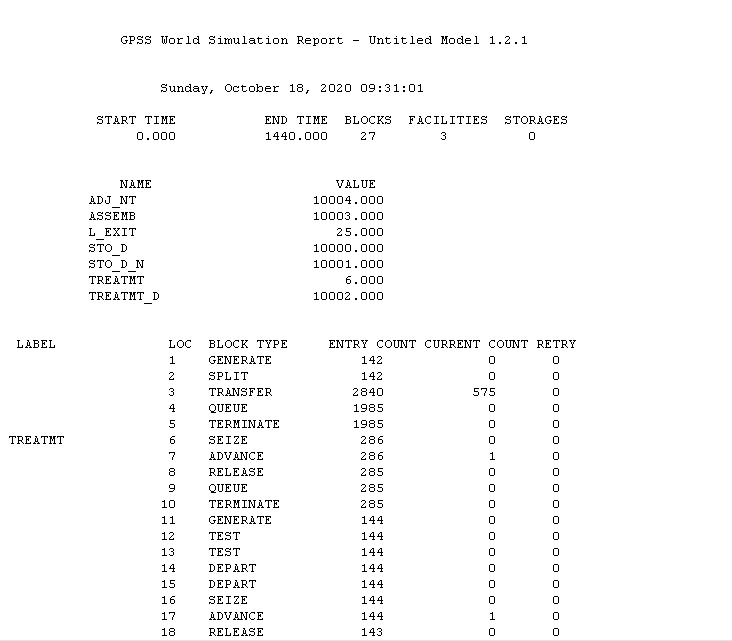 GPSS World Simulation Report - Untitled Model 1.2.1

Sunday, October 18, 2020 09:31:01

| START TIME | END TIME | BLOCKS | FACILITIES | STORAGES |
|---|---|---|---|---|
| 0.000 | 1440.000 | 27 | 3 | 0 |

| NAME | VALUE |
|---|---|
| ADJ_NT | 10004.000 |
| ASSEMB | 10003.000 |
| L_EXIT | 25.000 |
| STO_D | 10000.000 |
| STO_D_N | 10001.000 |
| TREATMT | 6.000 |
| TREATMT_D | 10002.000 |

| LABEL | LOC | BLOCK TYPE | ENTRY COUNT | CURRENT COUNT | RETRY |
|---|---|---|---|---|---|
| | 1 | GENERATE | 142 | 0 | 0 |
| | 2 | SPLIT | 142 | 0 | 0 |
| | 3 | TRANSFER | 2840 | 575 | 0 |
| | 4 | QUEUE | 1985 | 0 | 0 |
| | 5 | TERMINATE | 1985 | 0 | 0 |
| TREATMT | 6 | SEIZE | 286 | 0 | 0 |
| | 7 | ADVANCE | 286 | 1 | 0 |
| | 8 | RELEASE | 285 | 0 | 0 |
| | 9 | QUEUE | 285 | 0 | 0 |
| | 10 | TERMINATE | 285 | 0 | 0 |
| | 11 | GENERATE | 144 | 0 | 0 |
| | 12 | TEST | 144 | 0 | 0 |
| | 13 | TEST | 144 | 0 | 0 |
| | 14 | DEPART | 144 | 0 | 0 |
| | 15 | DEPART | 144 | 0 | 0 |
| | 16 | SEIZE | 144 | 0 | 0 |
| | 17 | ADVANCE | 144 | 1 | 0 |
| | 18 | RELEASE | 143 | 0 | 0 |